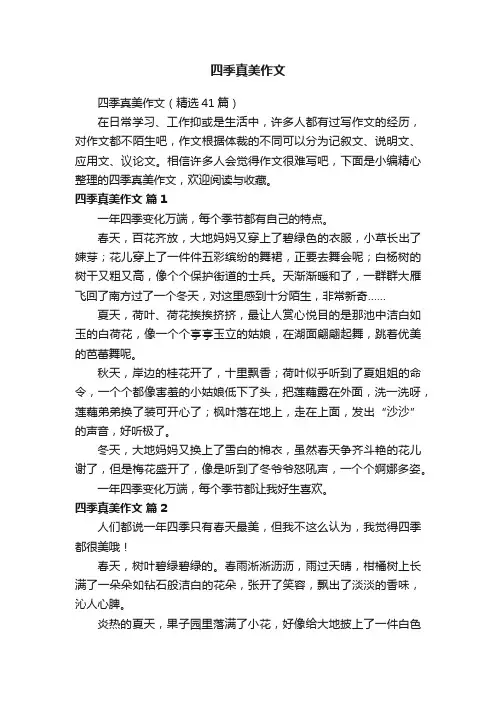 四季真美作文

四季真美作文（精选41篇）

在日常学习、工作抑或是生活中，许多人都有过写作文的经历，对作文都不陌生吧，作文根据体裁的不同可以分为记叙文、说明文、应用文、议论文。相信许多人会觉得作文很难写吧，下面是小编精心整理的四季真美作文，欢迎阅读与收藏。

四季真美作文 篇1

一年四季变化万端，每个季节都有自己的特点。

春天，百花齐放，大地妈妈又穿上了碧绿色的衣服，小草长出了嫩芽；花儿穿上了一件件五彩缤纷的舞裙，正要去舞会呢；白杨树的树干又粗又高，像个个保护街道的士兵。天渐渐暖和了，一群群大雁飞回了南方过了一个冬天，对这里感到十分陌生，非常新奇……

夏天，荷叶、荷花挨挨挤挤，最让人赏心悦目的是那池中洁白如玉的白荷花，像一个个亭亭玉立的姑娘，在湖面翩翩起舞，跳着优美的芭蕾舞呢。

秋天，岸边的桂花开了，十里飘香；荷叶似乎听到了夏姐姐的命令，一个个都像害羞的小姑娘低下了头，把莲藕露在外面，洗一洗呀，莲藕弟弟换了装可开心了；枫叶落在地上，走在上面，发出“沙沙”的声音，好听极了。

冬天，大地妈妈又换上了雪白的棉衣，虽然春天争齐斗艳的花儿谢了，但是梅花盛开了，像是听到了冬爷爷怒吼声，一个个婀娜多姿。

一年四季变化万端，每个季节都让我好生喜欢。

四季真美作文 篇2

人们都说一年四季只有春天最美，但我不这么认为，我觉得四季都很美哦！

春天，树叶碧绿碧绿的。春雨淅淅沥沥，雨过天晴，柑橘树上长满了一朵朵如钻石般洁白的花朵，张开了笑容，飘出了淡淡的香味，沁人心脾。

炎热的夏天，果子园里落满了小花，好像给大地披上了一件白色